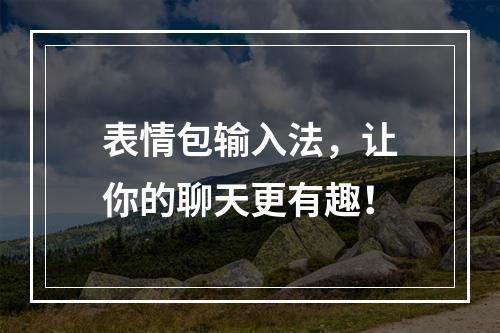 表情包输入法，让你的聊天更有趣！